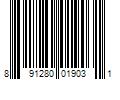 8 91280 01903 1